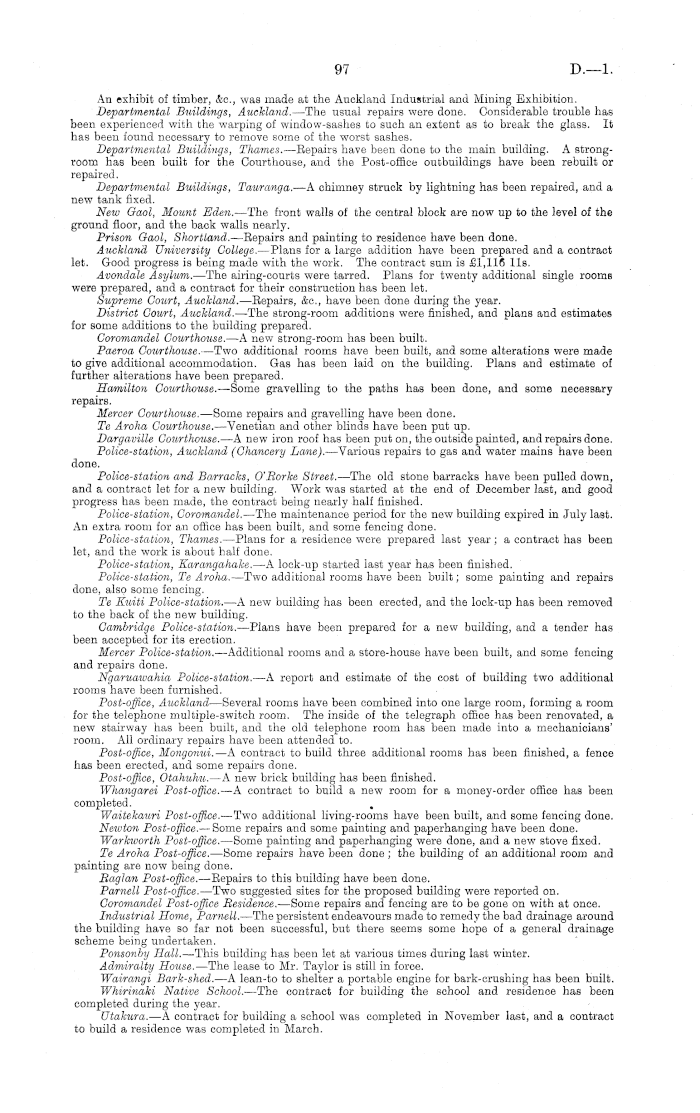 97

D.—1.

An exhibit of timber, &c., was made at the Auckland Industrial and Mining Exhibition.

Departmental Buildings, Auckland.—The usual repairs were done. Considerable trouble has been experienced with the warping of window-sashes to such an extent as to break the glass. It has been found necessary to remove some of the worst sashes.

Departmental Buildings, Thames.—Repairs have been done to the main building. A strong-room has been built for the Courthouse, and the Post-office outbuildings have been rebuilt or repaired.

Departmental Buildings, Tauranga.—A chimney struck by lightning has been repaired, and a new tank fixed.

New Gaol, Mount Eden.—The front walls of the central block are now up to the level of the ground floor, and the back walls nearly.

Prison Gaol, Shortland.—Repairs and painting to residence have been done.

Auckland University College.—Plans for a large addition have been prepared and a contract let. Good progress is being made with the work. The contract sum is £1,116 11s.

Avondale Asylum.—The airing-courts were tarred. Plans for twenty additional single rooms were prepared, and a contract for their construction has been let.

Supreme Court, Auckland.—Repairs, &c., have been done during the year.

District Court, Auckland.—The strong-room additions were finished, and plans and estimates for some additions to the building prepared.

Coromandel Courthouse.—A new strong-room has been built.

Paeroa Courthouse.—Two additional rooms have been built, and some alterations were made to give additional accommodation. Gas has been laid on the building. Plans and estimate of further alterations have been prepared.

Hamilton Courthouse.—Some gravelling to the paths has been done, and some necessary repairs.

Mercer Courthouse.—Some repairs and gravelling have been done.

Te Aroha Courthouse.—Venetian and other blinds have been put up.

Dargaville Courthouse.—A new iron roof has been put on, the outside painted, and repairs done.

Police-station, Auckland (Chancery Lane).—Various repairs to gas and water mains have been done.

Police-station and Barracks, O'Rorke Street.—The old stone barracks have been pulled down, and a contract let for a new building. Work was started at the end of December last, and good progress has been made, the contract being nearly half finished.

Police-station, Coromandel.—The maintenance period for the new building expired in July last. An extra room for an office has been built, and some fencing done.

Police-station, Thames.—Plans for a residence were prepared last year; a contract has been let, and the work is about half done.

Police-station, Karangahake.—A lock-up started last year has been finished.

Police-station, Te Aroha.—Two additional rooms have been built; some painting and repairs done, also some fencing.

Te Kuiti Police-station.—A new building has been erected, and the lock-up has been removed to the back of the new building.

Cambridge Police-station.—Plans have been prepared for a new building, and a tender has been accepted for its erection.

Mercer Police-station.—Additional rooms and a store-house have been built, and some fencing and repairs done.

Ngaruawahia Police-station.—A report and estimate of the cost of building two additional rooms have been furnished.

Post-office, Auckland—Several rooms have been combined into one large room, forming a room for the telephone multiple-switch room. The inside of the telegraph office has been renovated, a new stairway has been built, and the old telephone room has been made into a mechanicians' room. All ordinary repairs have been attended to.

Post-office, Mongonui.—A contract to build three additional rooms has been finished, a fence has been erected, and some repairs done.

Post-office, Otahuhu.—A new brick building has been finished.

Whangarei Post-office.—A contract to build a new room for a money-order office has been completed.

Waitekauri Post-office.—Two additional living-rooms have been built, and some fencing done.

Newton Post-office.—Some repairs and some painting and paperhanging have been done.

Warkworth Post-office.—Some painting and paperhanging were done, and a new stove fixed.

Te Aroha Post-office.—Some repairs have been done; the building of an additional room and painting are now being done.

Raglan Post-office.—Repairs to this building have been done.

Parnell Post-office.—Two suggested sites for the proposed building were reported on.

Coromandel Post-office Residence.—Some repairs and fencing are to be gone on with at once.

Industrial Home, Parnell.—The persistent endeavours made to remedy the bad drainage around the building have so far not been successful, but there seems some hope of a general drainage scheme being undertaken.

Ponsonby Hall.—This building has been let at various times during last winter.

Admiralty House.—The lease to Mr. Taylor is still in force.

Wairangi Bark-shed.—A lean-to to shelter a portable engine for bark-crushing has been built.

Whirinaki Native School.—The contract for building the school and residence has been completed during the year.

Utakura.—A contract for building a school was completed in November last, and a contract to build a residence was completed in March.